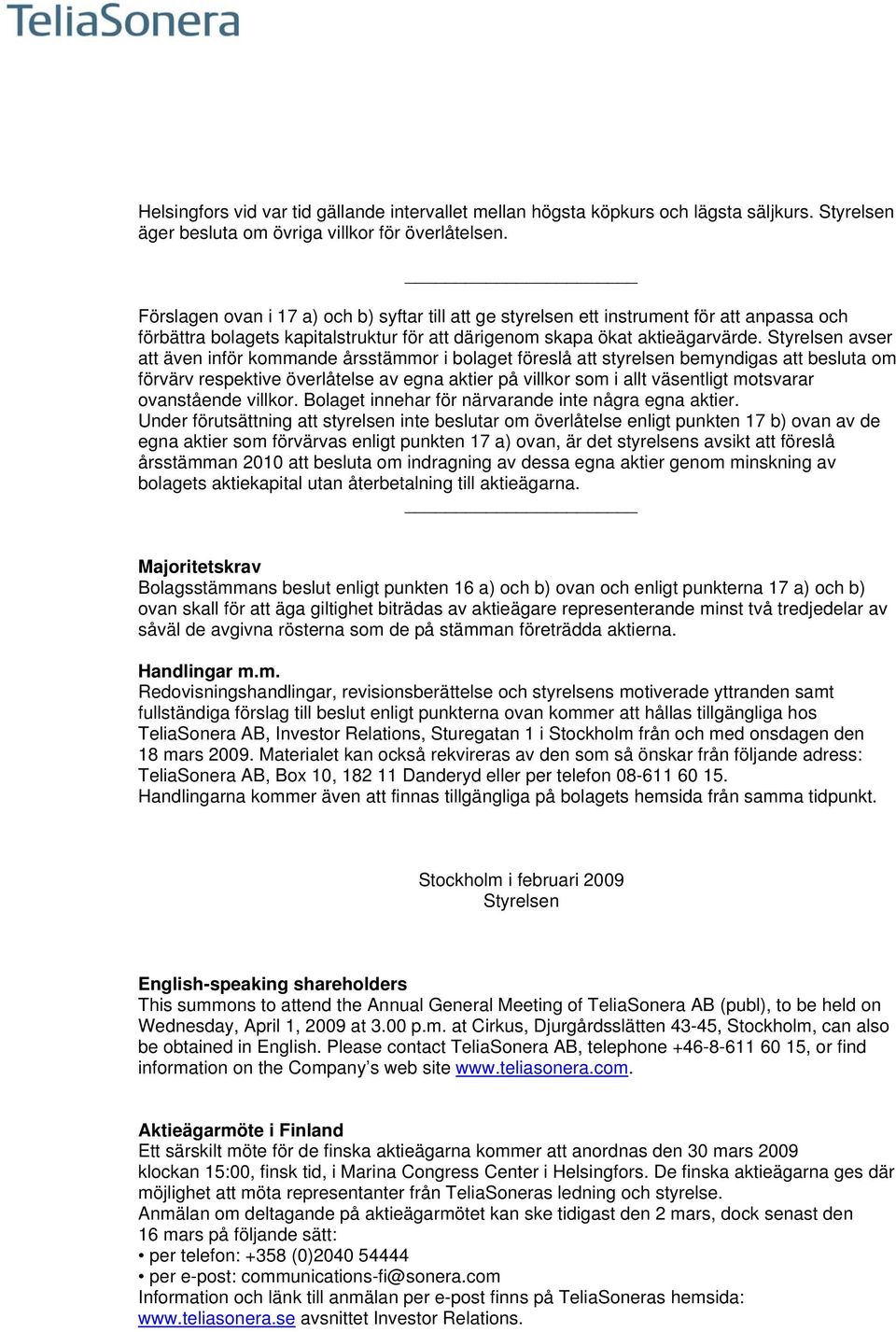 TeliaSonera

Helsingfors vid var tid gällande intervallet mellan högsta köpkurs och lägsta säljkurs. Styrelsen äger besluta om övriga villkor för överlåtelsen.

Förslagen ovan i 17 a) och b) syftar till att ge styrelsen ett instrument för att anpassa och förbättra bolagets kapitalstruktur för att därigenom skapa ökat aktieägarvärde. Styrelsen avser att även inför kommande årsstämmor i bolaget föreslå att styrelsen bemyndigas att besluta om förvärv respektive överlåtelse av egna aktier på villkor som i allt väsentligt motsvarar ovanstående villkor. Bolaget innehar för närvarande inte några egna aktier.
Under förutsättning att styrelsen inte beslutar om överlåtelse enligt punkten 17 b) ovan av de egna aktier som förvärvas enligt punkten 17 a) ovan, är det styrelsens avsikt att föreslå årsstämman 2010 att besluta om indragning av dessa egna aktier genom minskning av bolagets aktiekapital utan återbetalning till aktieägarna.

Majoritetskrav
Bolagsstämmans beslut enligt punkten 16 a) och b) ovan och enligt punkterna 17 a) och b) ovan skall för att äga giltighet biträdas av aktieägare representerande minst två tredjedelar av såväl de avgivna rösterna som de på stämman företrädda aktierna.

Handlingar m.m.
Redovisningshandlingar, revisionsberättelse och styrelsens motiverade yttranden samt fullständiga förslag till beslut enligt punkterna ovan kommer att hållas tillgängliga hos TeliaSonera AB, Investor Relations, Sturegatan 1 i Stockholm från och med onsdagen den 18 mars 2009. Materialet kan också rekvireras av den som så önskar från följande adress: TeliaSonera AB, Box 10, 182 11 Danderyd eller per telefon 08-611 60 15.
Handlingarna kommer även att finnas tillgängliga på bolagets hemsida från samma tidpunkt.

Stockholm i februari 2009
Styrelsen

English-speaking shareholders
This summons to attend the Annual General Meeting of TeliaSonera AB (publ), to be held on Wednesday, April 1, 2009 at 3.00 p.m. at Cirkus, Djurgårdsslätten 43-45, Stockholm, can also be obtained in English. Please contact TeliaSonera AB, telephone +46-8-611 60 15, or find information on the Company’s web site www.teliasonera.com.

Aktieägarmöte i Finland
Ett särskilt möte för de finska aktieägarna kommer att anordnas den 30 mars 2009 klockan 15:00, finsk tid, i Marina Congress Center i Helsingfors. De finska aktieägarna ges där möjlighet att möta representanter från TeliaSoneras ledning och styrelse.
Anmälan om deltagande på aktieägarmötet kan ske tidigast den 2 mars, dock senast den 16 mars på följande sätt:
• per telefon: +358 (0)2040 54444
• per e-post: communications-fi@sonera.com
Information och länk till anmälan per e-post finns på TeliaSoneras hemsida: www.teliasonera.se avsnittet Investor Relations.